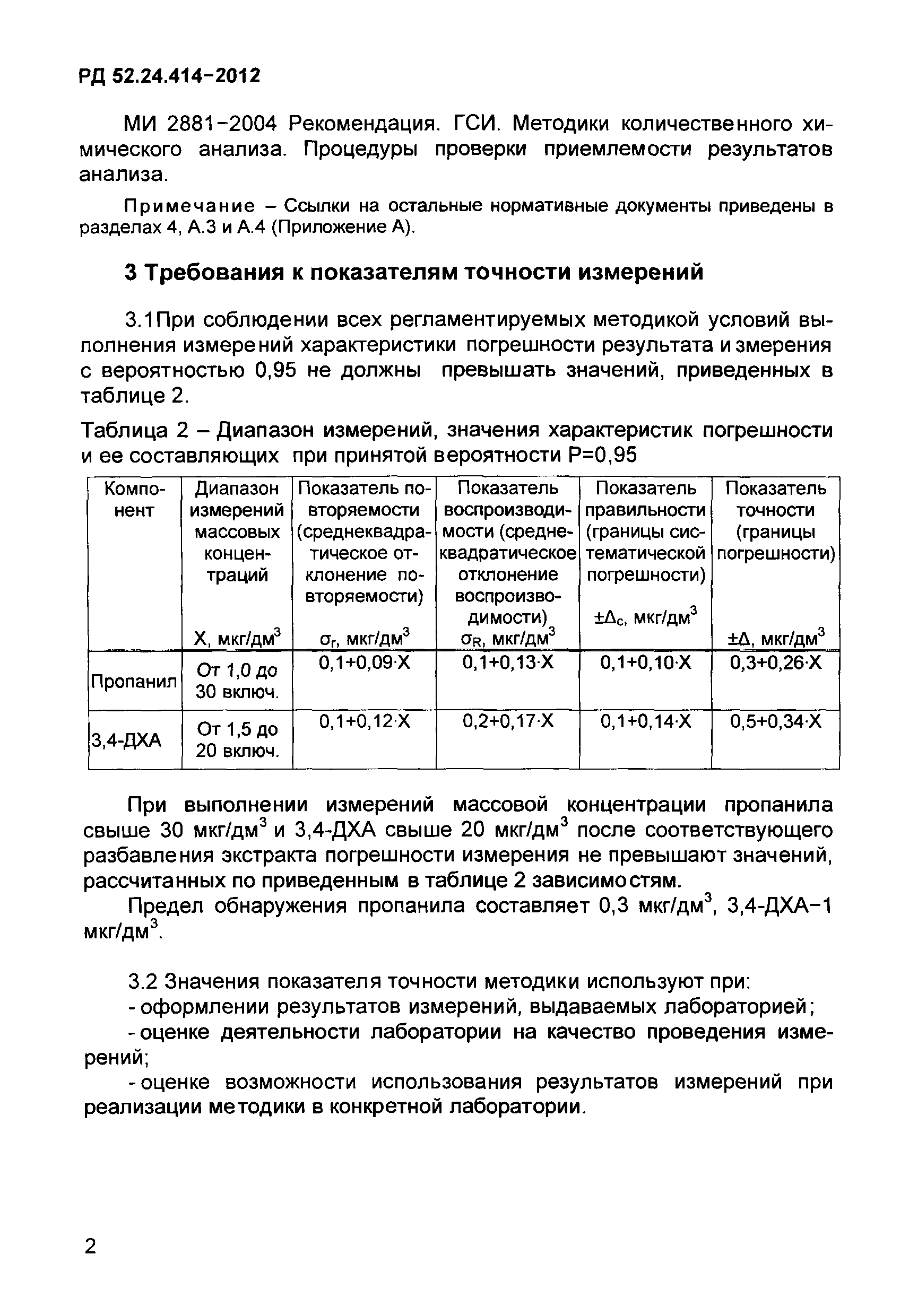 РД 52.24.414–2012

МИ 2881–2004 Рекомендация. ГСИ. Методики количественного химического анализа. Процедуры проверки приемлемости результатов анализа.

Примечание – Ссылки на остальные нормативные документы приведены в разделах 4, А.3 и А.4 (Приложение А).

3 Требования к показателям точности измерений

3.1При соблюдении всех регламентируемых методикой условий выполнения измерений характеристики погрешности результата измерения с вероятностью 0,95 не должны превышать значений, приведенных в таблице 2.

Таблица 2 – Диапазон измерений, значения характеристик погрешности и ее составляющих при принятой вероятности Р=0,95

| Компонент | Диапазон измерений массовых концентраций X, мкг/дм$^3$ | Показатель повторяемости (среднеквадратическое отклонение повторяемости) $\sigma_r$, мкг/дм$^3$ | Показатель воспроизводимости (среднеквадратическое отклонение воспроизводимости) $\sigma_R$, мкг/дм$^3$ | Показатель правильности (границы систематической погрешности) $\pm\Delta_c$, мкг/дм$^3$ | Показатель точности (границы погрешности) $\pm\Delta$, мкг/дм$^3$ |
|---|---|---|---|---|---|
| Пропанил | От 1,0 до 30 включ. | 0,1+0,09·X | 0,1+0,13·X | 0,1+0,10·X | 0,3+0,26·X |
| 3,4-ДХА | От 1,5 до 20 включ. | 0,1+0,12·X | 0,2+0,17·X | 0,1+0,14·X | 0,5+0,34·X |

При выполнении измерений массовой концентрации пропанила свыше 30 мкг/дм$^3$ и 3,4-ДХА свыше 20 мкг/дм$^3$ после соответствующего разбавления экстракта погрешности измерения не превышают значений, рассчитанных по приведенным в таблице 2 зависимостям.

Предел обнаружения пропанила составляет 0,3 мкг/дм$^3$, 3,4-ДХА–1 мкг/дм$^3$.

3.2 Значения показателя точности методики используют при:
- оформлении результатов измерений, выдаваемых лабораторией;
- оценке деятельности лаборатории на качество проведения измерений;
- оценке возможности использования результатов измерений при реализации методики в конкретной лаборатории.

2